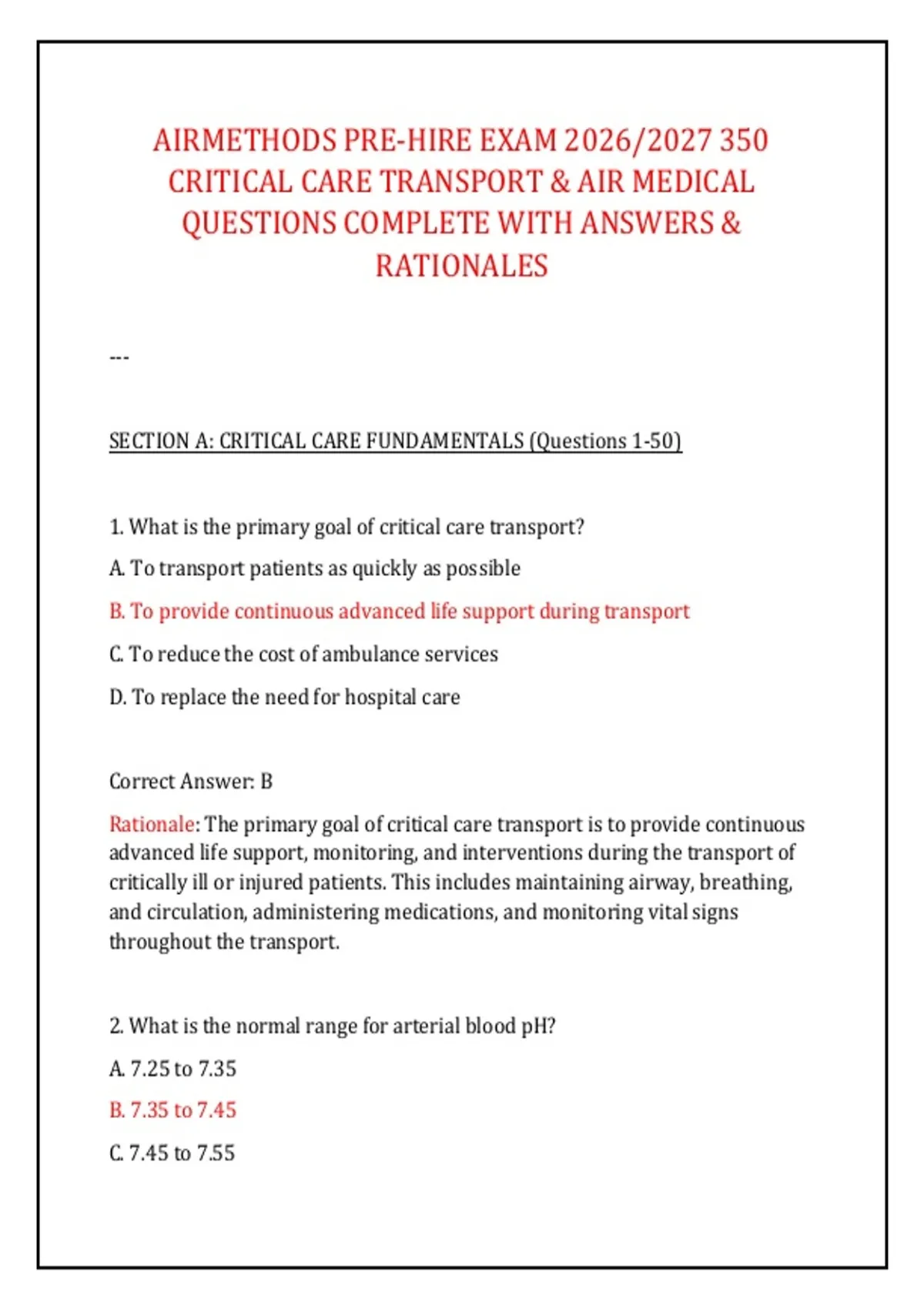 AIRMETHODS PRE-HIRE EXAM 2026/2027 350 CRITICAL CARE TRANSPORT & AIR MEDICAL QUESTIONS COMPLETE WITH ANSWERS & RATIONALES

---

SECTION A: CRITICAL CARE FUNDAMENTALS (Questions 1-50)

1. What is the primary goal of critical care transport?

A. To transport patients as quickly as possible

B. To provide continuous advanced life support during transport

C. To reduce the cost of ambulance services

D. To replace the need for hospital care

Correct Answer: B

Rationale: The primary goal of critical care transport is to provide continuous advanced life support, monitoring, and interventions during the transport of critically ill or injured patients. This includes maintaining airway, breathing, and circulation, administering medications, and monitoring vital signs throughout the transport.

2. What is the normal range for arterial blood pH?

A. 7.25 to 7.35

B. 7.35 to 7.45

C. 7.45 to 7.55